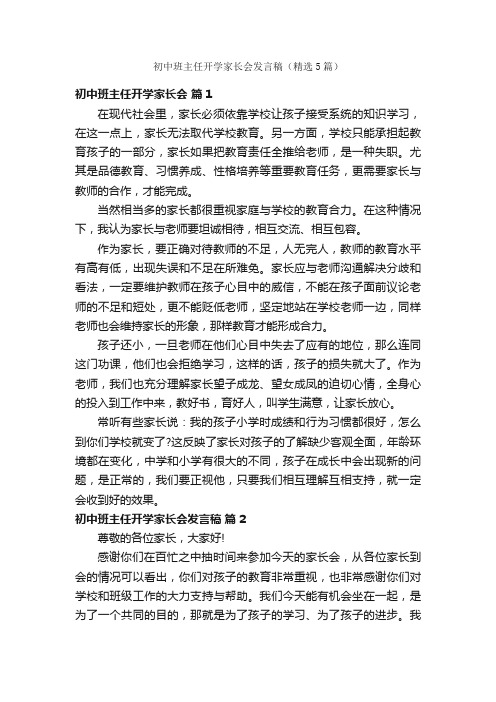 初中班主任开学家长会发言稿（精选5篇）

初中班主任开学家长会 篇1

在现代社会里，家长必须依靠学校让孩子接受系统的知识学习，在这一点上，家长无法取代学校教育。另一方面，学校只能承担起教育孩子的一部分，家长如果把教育责任全推给老师，是一种失职。尤其是品德教育、习惯养成、性格培养等重要教育任务，更需要家长与教师的合作，才能完成。

当然相当多的家长都很重视家庭与学校的教育合力。在这种情况下，我认为家长与老师要坦诚相待，相互交流、相互包容。

作为家长，要正确对待教师的不足，人无完人，教师的教育水平有高有低，出现失误和不足在所难免。家长应与老师沟通解决分歧和看法，一定要维护教师在孩子心目中的威信，不能在孩子面前议论老师的不足和短处，更不能贬低老师，坚定地站在学校老师一边，同样老师也会维持家长的形象，那样教育才能形成合力。

孩子还小，一旦老师在他们心目中失去了应有的地位，那么连同这门功课，他们也会拒绝学习，这样的话，孩子的损失就大了。作为老师，我们也充分理解家长望子成龙、望女成凤的迫切心情，全身心的投入到工作中来，教好书，育好人，叫学生满意，让家长放心。

常听有些家长说：我的孩子小学时成绩和行为习惯都很好，怎么到你们学校就变了?这反映了家长对孩子的了解缺少客观全面，年龄环境都在变化，中学和小学有很大的不同，孩子在成长中会出现新的问题，是正常的，我们要正视他，只要我们相互理解互相支持，就一定会收到好的效果。

初中班主任开学家长会发言稿 篇2

尊敬的各位家长，大家好!

感谢你们在百忙之中抽时间来参加今天的家长会，从各位家长到会的情况可以看出，你们对孩子的教育非常重视，也非常感谢你们对学校和班级工作的大力支持与帮助。我们今天能有机会坐在一起，是为了一个共同的目的，那就是为了孩子的学习、为了孩子的进步。我